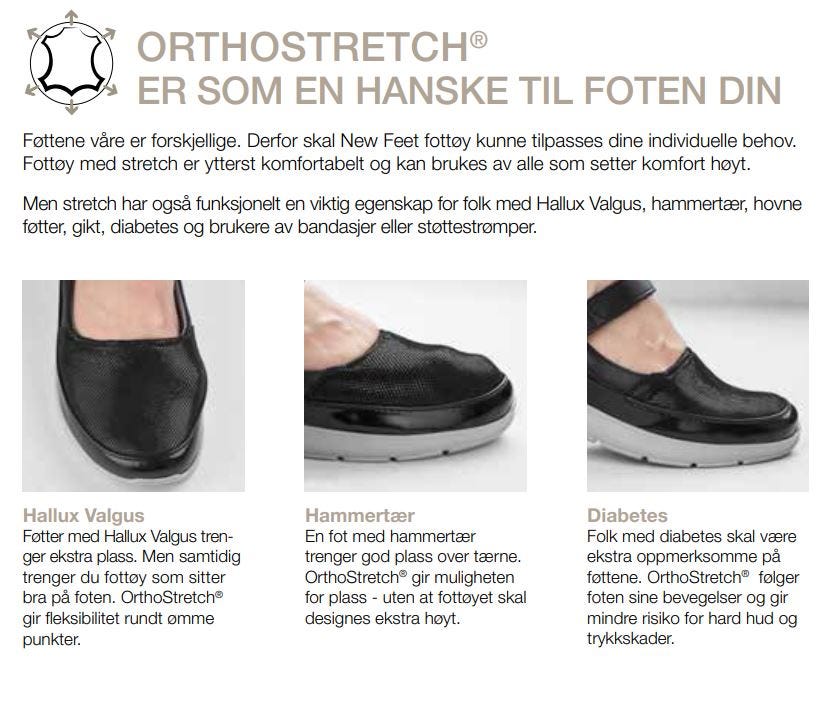 ORTHOSTRETCH®
ER SOM EN HANSKE TIL FOTEN DIN

Føttene våre er forskjellige. Derfor skal New Feet fottøy kunne tilpasses dine individuelle behov. Fottøy med stretch er ytterst komfortabelt og kan brukes av alle som setter komfort høyt.

Men stretch har også funksjonelt en viktig egenskap for folk med Hallux Valgus, hammertær, hovne føtter, gikt, diabetes og brukere av bandasjer eller støttestrømper.

Hallux Valgus
Føtter med Hallux Valgus trenger ekstra plass. Men samtidig trenger du fottøy som sitter bra på foten. OrthoStretch® gir fleksibilitet rundt ømme punkter.

Hammertær
En fot med hammertær trenger god plass over tærne. OrthoStretch® gir muligheten for plass - uten at fottøyet skal designes ekstra høyt.

Diabetes
Folk med diabetes skal være ekstra oppmerksomme på føttene. OrthoStretch® følger foten sine bevegelser og gir mindre risiko for hard hud og trykkskader.